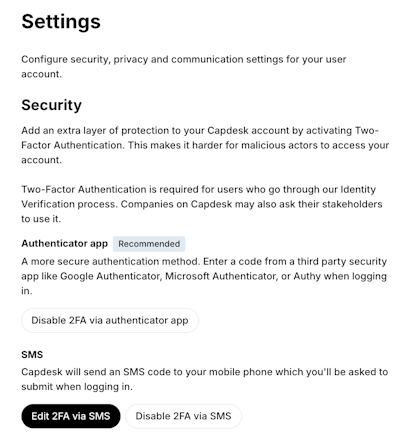 Settings

Configure security, privacy and communication settings for your user account.

Security

Add an extra layer of protection to your Capdesk account by activating Two-Factor Authentication. This makes it harder for malicious actors to access your account.

Two-Factor Authentication is required for users who go through our Identity Verification process. Companies on Capdesk may also ask their stakeholders to use it.

Authenticator app Recommended

A more secure authentication method. Enter a code from a third party security app like Google Authenticator, Microsoft Authenticator, or Authy when logging in.

Disable 2FA via authenticator app

SMS

Capdesk will send an SMS code to your mobile phone which you'll be asked to submit when logging in.

Edit 2FA via SMS Disable 2FA via SMS